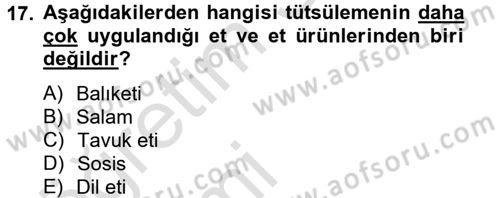 17. Aşağıdakilerden hangisi tütsülemenin daha çok uygulandığı et ve et ürünlerinden biri değildir?

A) Balıketi
B) Salam
C) Tavuk eti
D) Sosis
E) Dil eti

www.aofsoru.com
www.aofsoru.com
www.aofsoru.com
www.aofsoru.com